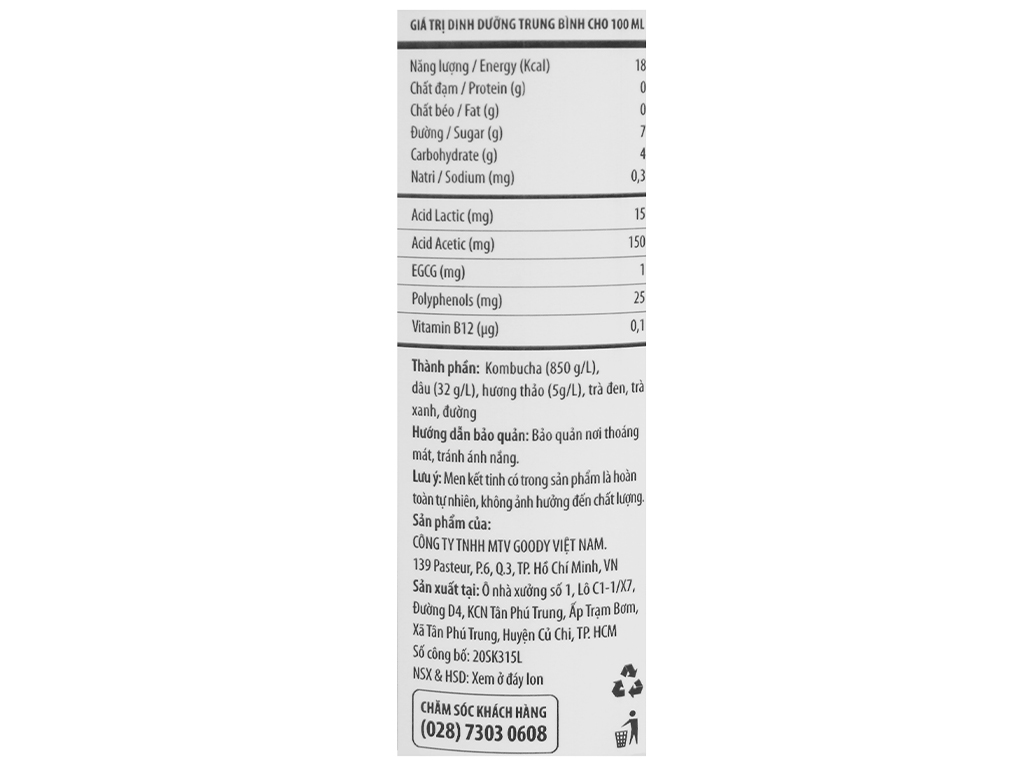 GIÁ TRỊ DINH DƯỠNG TRUNG BÌNH CHO 100 ML

| | |
|---|---|
| Năng lượng / Energy (Kcal) | 18 |
| Chất đạm / Protein (g) | 0 |
| Chất béo / Fat (g) | 0 |
| Đường / Sugar (g) | 7 |
| Carbohydrate (g) | 4 |
| Natri / Sodium (mg) | 0,3 |
| Acid Lactic (mg) | 15 |
| Acid Acetic (mg) | 150 |
| EGCG (mg) | 1 |
| Polyphenols (mg) | 25 |
| Vitamin B12 (µg) | 0,1 |

Thành phần: Kombucha (850 g/L), dâu (32 g/L), hương thảo (5g/L), trà đen, trà xanh, đường
Hướng dẫn bảo quản: Bảo quản nơi thoáng mát, tránh ánh nắng.
Lưu ý: Men kết tinh có trong sản phẩm là hoàn toàn tự nhiên, không ảnh hưởng đến chất lượng.
Sản phẩm của:
CÔNG TY TNHH MTV GOODY VIỆT NAM.
139 Pasteur, P.6, Q.3, TP. Hồ Chí Minh, VN
Sản xuất tại: Ô nhà xưởng số 1, Lô C1-1/X7, Đường D4, KCN Tân Phú Trung, Ấp Trạm Bơm, Xã Tân Phú Trung, Huyện Củ Chi, TP. HCM
Số công bố: 20SK315L
NSX & HSD: Xem ở đáy lon

CHĂM SÓC KHÁCH HÀNG
(028) 7303 0608